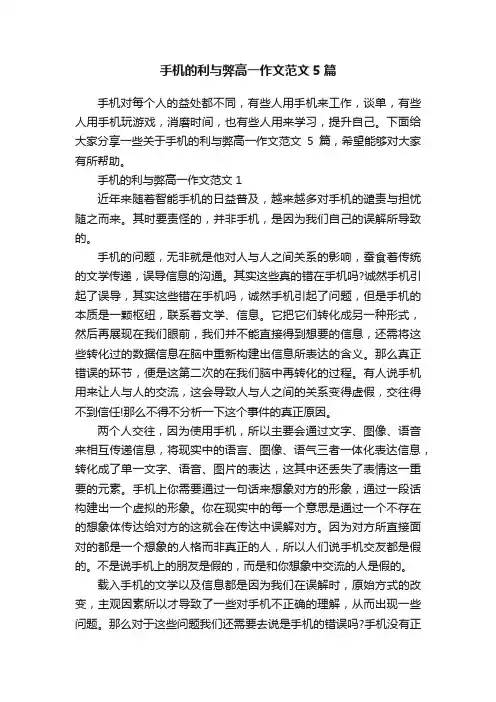 手机的利与弊高一作文范文 5 篇

手机对每个人的益处都不同，有些人用手机来工作，谈单，有些人用手机玩游戏，消磨时间，也有些人用来学习，提升自己。下面给大家分享一些关于手机的利与弊高一作文范文 5 篇，希望能够对大家有所帮助。

手机的利与弊高一作文范文 1

近年来随着智能手机的日益普及，越来越多对手机的谴责与担忧随之而来。其时要责怪的，并非手机，是因为我们自己的误解所导致的。

手机的问题，无非就是他对人与人之间关系的影响，蚕食着传统的文学传递，误导信息的沟通。其实这些真的错在手机吗?诚然手机引起了误导，其实这些错在手机吗，诚然手机引起了问题，但是手机的本质是一颗枢纽，联系着文学、信息。它把它们转化成另一种形式，然后再展现在我们眼前，我们并不能直接得到想要的信息，还需将这些转化过的数据信息在脑中重新构建出信息所表达的含义。那么真正错误的环节，便是这第二次的在我们脑中再转化的过程。有人说手机用来让人与人的交流，这会导致人与人之间的关系变得虚假，交往得不到信任!那么不得不分析一下这个事件的真正原因。

两个人交往，因为使用手机，所以主要会通过文字、图像、语音来相互传递信息，将现实中的语言、图像、语气三者一体化表达信息，转化成了单一文字、语音、图片的表达，这其中还丢失了表情这一重要的元素。手机上你需要通过一句话来想象对方的形象，通过一段话构建出一个虚拟的形象。你在现实中的每一个意思是通过一个不存在的想象体传达给对方的这就会在传达中误解对方。因为对方所直接面对的都是一个想象的人格而非真正的人，所以人们说手机交友都是假的。不是说手机上的朋友是假的，而是和你想象中交流的人是假的。

载入手机的文学以及信息都是因为我们在误解时，原始方式的改变，主观因素所以才导致了一些对手机不正确的理解，从而出现一些问题。那么对于这些问题我们还需要去说是手机的错误吗?手机没有正